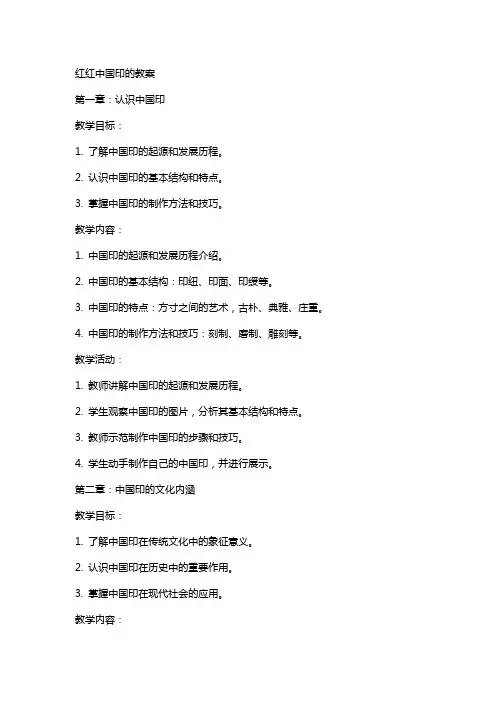 红红中国印的教案

第一章：认识中国印

教学目标：

1. 了解中国印的起源和发展历程。

2. 认识中国印的基本结构和特点。

3. 掌握中国印的制作方法和技巧。

教学内容：

1. 中国印的起源和发展历程介绍。

2. 中国印的基本结构：印纽、印面、印绶等。

3. 中国印的特点：方寸之间的艺术，古朴、典雅、庄重。

4. 中国印的制作方法和技巧：刻制、磨制、雕刻等。

教学活动：

1. 教师讲解中国印的起源和发展历程。

2. 学生观察中国印的图片，分析其基本结构和特点。

3. 教师示范制作中国印的步骤和技巧。

4. 学生动手制作自己的中国印，并进行展示。

第二章：中国印的文化内涵

教学目标：

1. 了解中国印在传统文化中的象征意义。

2. 认识中国印在历史中的重要作用。

3. 掌握中国印在现代社会的应用。

教学内容：